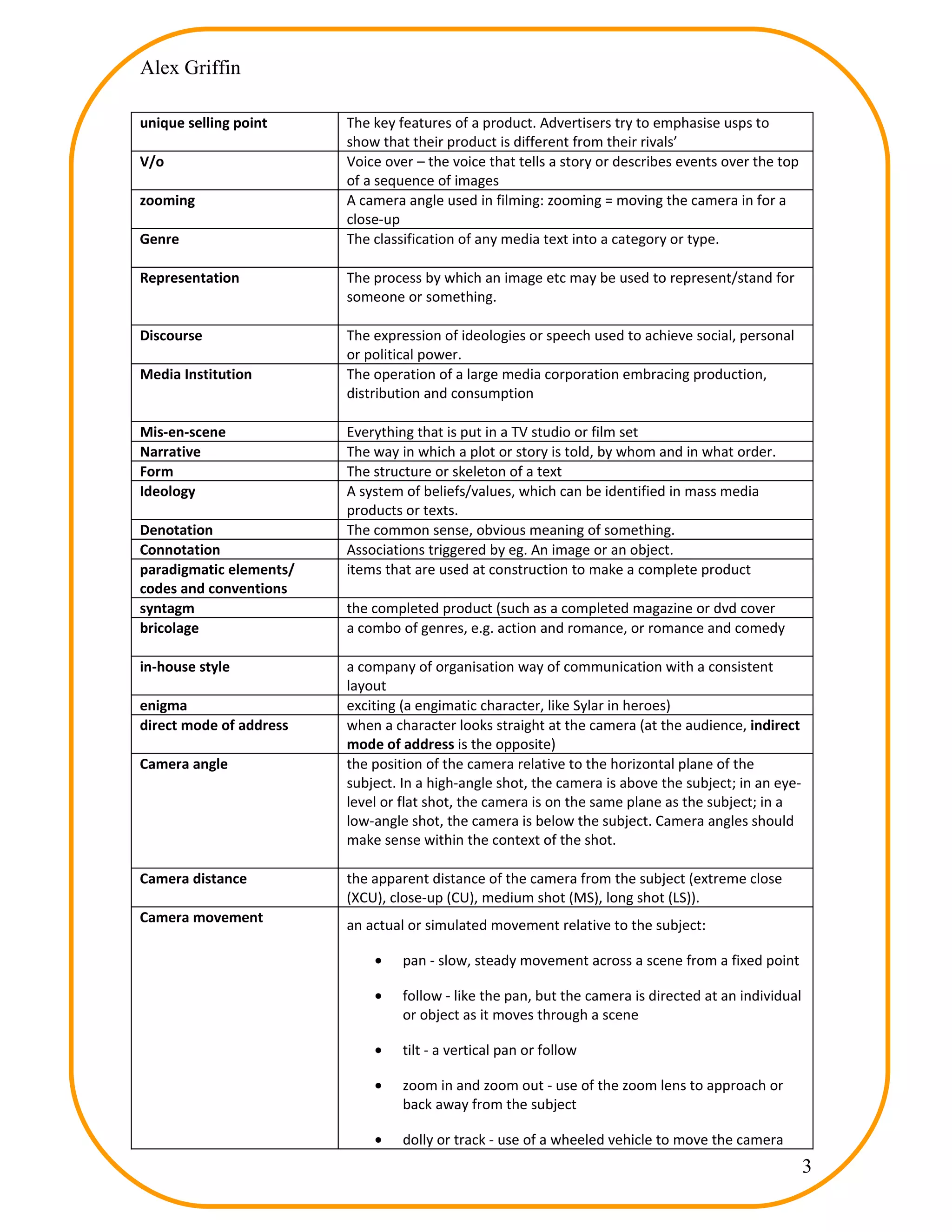 Alex Griffin

| | |
|---|---|
| **unique selling point** | The key features of a product. Advertisers try to emphasise usps to show that their product is different from their rivals' |
| **V/o** | Voice over – the voice that tells a story or describes events over the top of a sequence of images |
| **zooming** | A camera angle used in filming: zooming = moving the camera in for a close-up |
| **Genre** | The classification of any media text into a category or type. |
| **Representation** | The process by which an image etc may be used to represent/stand for someone or something. |
| **Discourse** | The expression of ideologies or speech used to achieve social, personal or political power. |
| **Media Institution** | The operation of a large media corporation embracing production, distribution and consumption |
| **Mis-en-scene** | Everything that is put in a TV studio or film set |
| **Narrative** | The way in which a plot or story is told, by whom and in what order. |
| **Form** | The structure or skeleton of a text |
| **Ideology** | A system of beliefs/values, which can be identified in mass media products or texts. |
| **Denotation** | The common sense, obvious meaning of something. |
| **Connotation** | Associations triggered by eg. An image or an object. |
| **paradigmatic elements/ codes and conventions** | items that are used at construction to make a complete product |
| **syntagm** | the completed product (such as a completed magazine or dvd cover |
| **bricolage** | a combo of genres, e.g. action and romance, or romance and comedy |
| **in-house style** | a company of organisation way of communication with a consistent layout |
| **enigma** | exciting (a engimatic character, like Sylar in heroes) |
| **direct mode of address** | when a character looks straight at the camera (at the audience, **indirect mode of address** is the opposite) |
| **Camera angle** | the position of the camera relative to the horizontal plane of the subject. In a high-angle shot, the camera is above the subject; in an eye-level or flat shot, the camera is on the same plane as the subject; in a low-angle shot, the camera is below the subject. Camera angles should make sense within the context of the shot. |
| **Camera distance** | the apparent distance of the camera from the subject (extreme close (XCU), close-up (CU), medium shot (MS), long shot (LS)). |
| **Camera movement** | an actual or simulated movement relative to the subject: • pan - slow, steady movement across a scene from a fixed point • follow - like the pan, but the camera is directed at an individual or object as it moves through a scene • tilt - a vertical pan or follow • zoom in and zoom out - use of the zoom lens to approach or back away from the subject • dolly or track - use of a wheeled vehicle to move the camera |

3